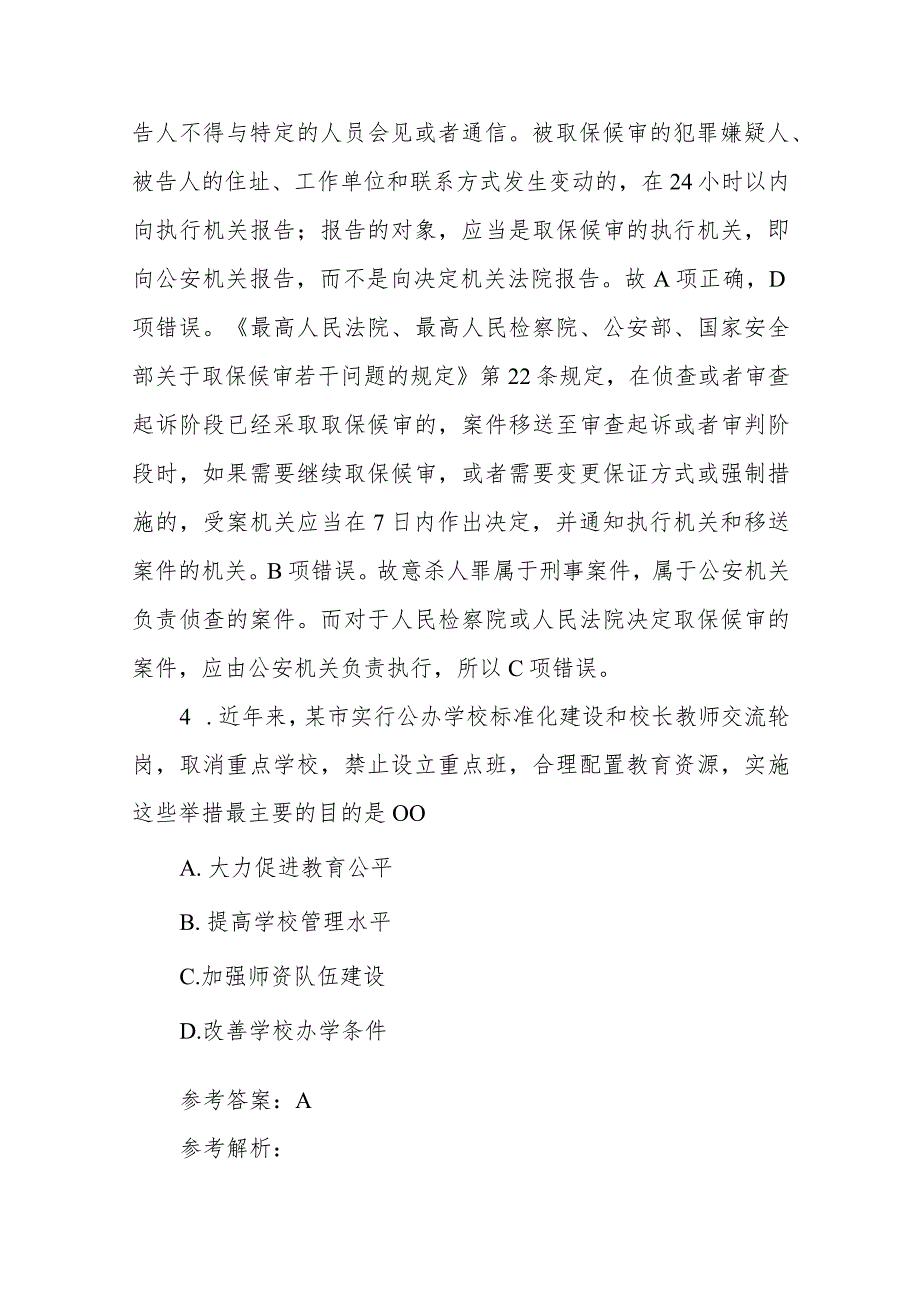 告人不得与特定的人员会见或者通信。被取保候审的犯罪嫌疑人、被告人的住址、工作单位和联系方式发生变动的，在24小时以内向执行机关报告；报告的对象，应当是取保候审的执行机关，即向公安机关报告，而不是向决定机关法院报告。故A项正确，D项错误。《最高人民法院、最高人民检察院、公安部、国家安全部关于取保候审若干问题的规定》第22条规定，在侦查或者审查起诉阶段已经采取取保候审的，案件移送至审查起诉或者审判阶段时，如果需要继续取保候审，或者需要变更保证方式或强制措施的，受案机关应当在7日内作出决定，并通知执行机关和移送案件的机关。B项错误。故意杀人罪属于刑事案件，属于公安机关负责侦查的案件。而对于人民检察院或人民法院决定取保候审的案件，应由公安机关负责执行，所以C项错误。

4．近年来，某市实行公办学校标准化建设和校长教师交流轮岗，取消重点学校，禁止设立重点班，合理配置教育资源，实施这些举措最主要的目的是OO

A. 大力促进教育公平

B. 提高学校管理水平

C.加强师资队伍建设

D.改善学校办学条件

参考答案：A

参考解析：